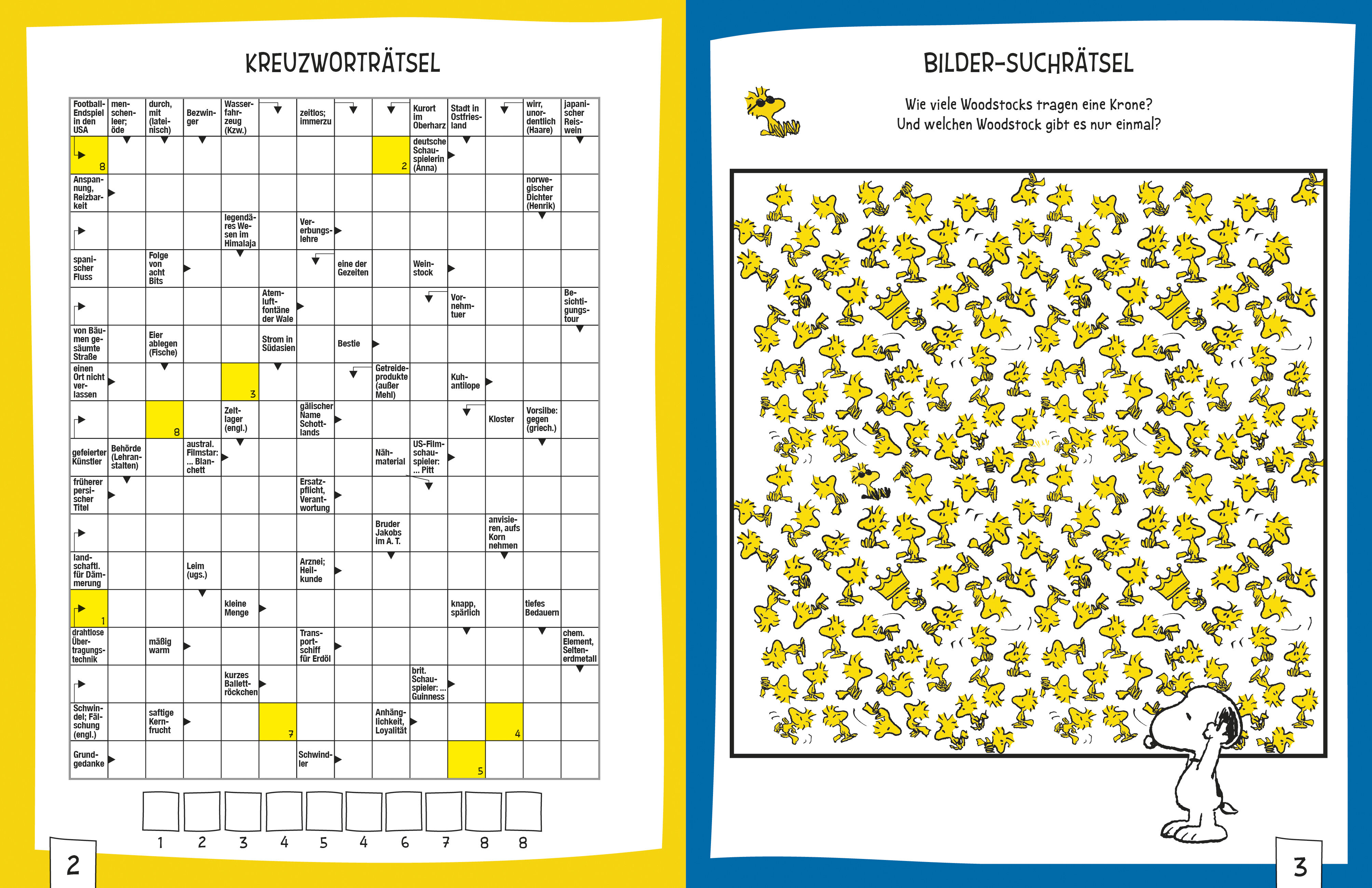 KREUZWORTRÄTSEL

Football-Endspiel in den USA
menschenleer; öde
durch, mit (lateinisch)
Bezwinger
Wasserfahrzeug (Kzw.)
zeitlos; immerzu
Kurort im Oberharz
Stadt in Ostfriesland
wirr, unordentlich (Haare)
japanischer Reiswein
8
2
deutsche Schauspielerin (Anna)
Anspannung, Reizbarkeit
norwegischer Dichter (Henrik)
legendäres Wesen im Himalaja
Vererbungslehre
spanischer Fluss
Folge von acht Bits
eine der Gezeiten
Weinstock
Atemluftfontäne der Wale
Vornehmtuer
Besichtigungstour
von Bäumen gesäumte Straße
Eier ablegen (Fische)
Strom in Südasien
Bestie
einen Ort nicht verlassen
3
Getreideprodukte (außer Mehl)
Kuhantilope
8
Zeltlager (engl.)
gälischer Name Schottlands
Kloster
Vorsilbe: gegen (griech.)
gefeierter Künstler
Behörde (Lehranstalten)
austral. Filmstar: ... Blanchett
Nähmaterial
US-Filmschauspieler: ... Pitt
früherer persischer Titel
Ersatzpflicht, Verantwortung
Bruder Jakobs im A. T.
anvisieren, aufs Korn nehmen
landschaftl. für Dämmerung
Leim (ugs.)
Arznei; Heilkunde
1
kleine Menge
knapp, spärlich
tiefes Bedauern
drahtlose Übertragungstechnik
mäßig warm
Transportschiff für Erdöl
chem. Element, Seltenerdmetall
kurzes Ballettröckchen
brit. Schauspieler: ... Guinness
Schwindel; Fälschung (engl.)
saftige Kernfrucht
7
Anhänglichkeit, Loyalität
4
Grundgedanke
Schwindler
5

1 2 3 4 5 4 6 7 8 8

2

BILDER-SUCHRÄTSEL

Wie viele Woodstocks tragen eine Krone?
Und welchen Woodstock gibt es nur einmal?

3